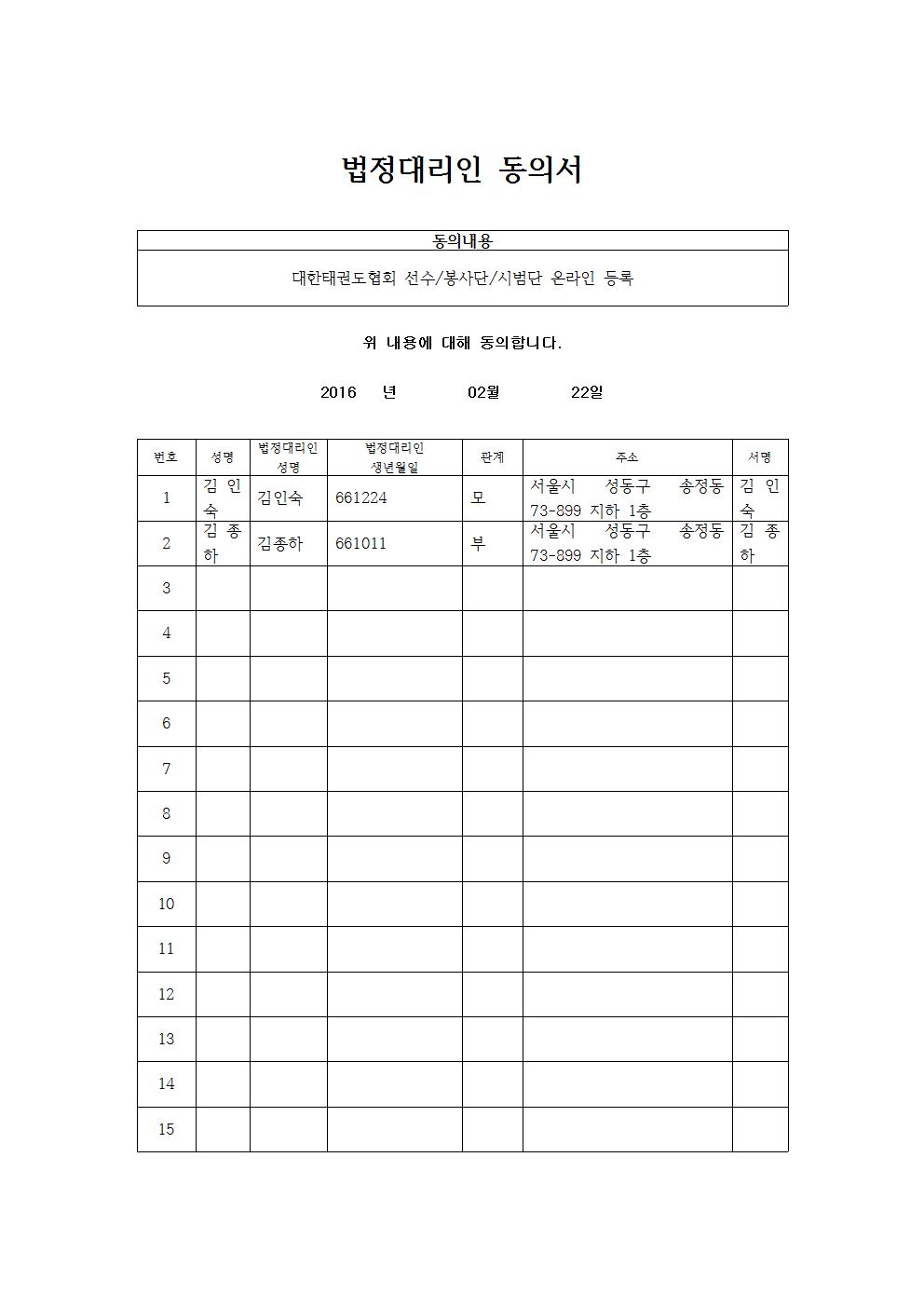 법정대리인 동의서

| 동의내용 |
|---|
| 대한태권도협회 선수/봉사단/시범단 온라인 등록 |

위 내용에 대해 동의합니다.

2016 년 02월 22일

| 번호 | 성명 | 법정대리인 성명 | 법정대리인 생년월일 | 관계 | 주소 | 서명 |
|---|---|---|---|---|---|---|
| 1 | 김 인 숙 | 김인숙 | 661224 | 모 | 서울시 성동구 송정동 73-899 지하 1층 | 김 인 숙 |
| 2 | 김 종 하 | 김종하 | 661011 | 부 | 서울시 성동구 송정동 73-899 지하 1층 | 김 종 하 |
| 3 | | | | | | |
| 4 | | | | | | |
| 5 | | | | | | |
| 6 | | | | | | |
| 7 | | | | | | |
| 8 | | | | | | |
| 9 | | | | | | |
| 10 | | | | | | |
| 11 | | | | | | |
| 12 | | | | | | |
| 13 | | | | | | |
| 14 | | | | | | |
| 15 | | | | | | |